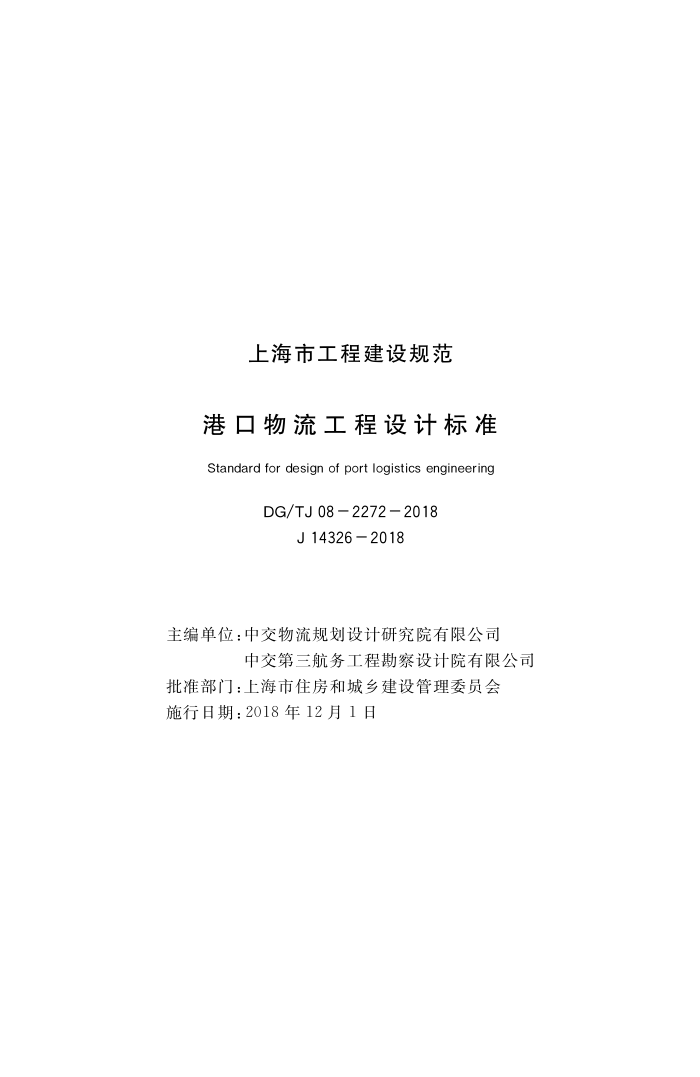 上海市工程建设规范

港口物流工程设计标准

Standard for design of port logistics engineering

DG/TJ 08－2272－2018
J 14326－2018

主编单位：中交物流规划设计研究院有限公司
中交第三航务工程勘察设计院有限公司
批准部门：上海市住房和城乡建设管理委员会
施行日期：2018年12月1日